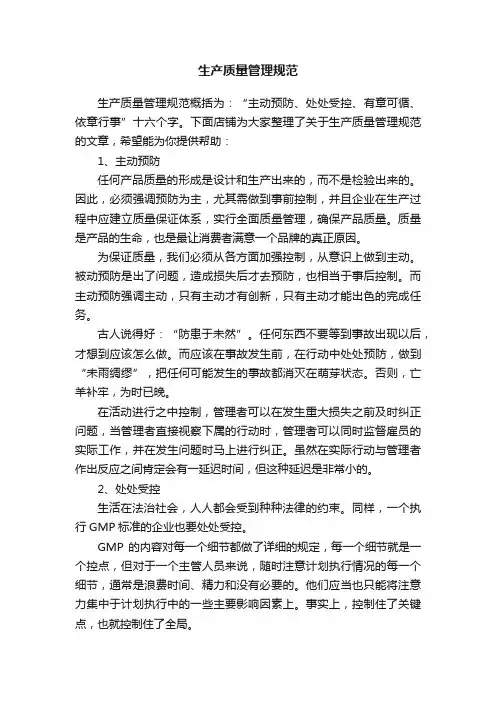 生产质量管理规范

生产质量管理规范概括为：“主动预防、处处受控、有章可循、依章行事”十六个字。下面店铺为大家整理了关于生产质量管理规范的文章，希望能为你提供帮助：

1、主动预防

任何产品质量的形成是设计和生产出来的，而不是检验出来的。因此，必须强调预防为主，尤其需做到事前控制，并且企业在生产过程中应建立质量保证体系，实行全面质量管理，确保产品质量。质量是产品的生命，也是最让消费者满意一个品牌的真正原因。

为保证质量，我们必须从各方面加强控制，从意识上做到主动。被动预防是出了问题，造成损失后才去预防，也相当于事后控制。而主动预防强调主动，只有主动才有创新，只有主动才能出色的完成任务。

古人说得好：“防患于未然”。任何东西不要等到事故出现以后，才想到应该怎么做。而应该在事故发生前，在行动中处处预防，做到“未雨绸缪”，把任何可能发生的事故都消灭在萌芽状态。否则，亡羊补牢，为时已晚。

在活动进行之中控制，管理者可以在发生重大损失之前及时纠正问题，当管理者直接视察下属的行动时，管理者可以同时监督雇员的实际工作，并在发生问题时马上进行纠正。虽然在实际行动与管理者作出反应之间肯定会有一延迟时间，但这种延迟是非常小的。

2、处处受控

生活在法治社会，人人都会受到种种法律的约束。同样，一个执行 GMP 标准的企业也要处处受控。

GMP 的内容对每一个细节都做了详细的规定，每一个细节就是一个控点，但对于一个主管人员来说，随时注意计划执行情况的每一个细节，通常是浪费时间、精力和没有必要的。他们应当也只能将注意力集中于计划执行中的一些主要影响因素上。事实上，控制住了关键点，也就控制住了全局。